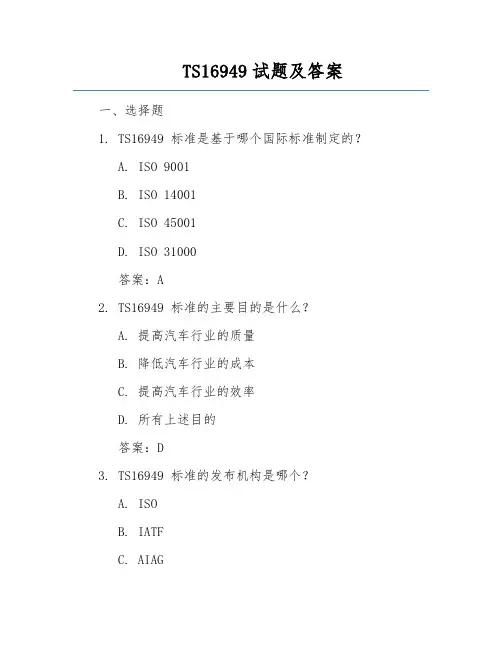 TS16949 试题及答案

一、选择题

1. TS16949 标准是基于哪个国际标准制定的？

A. ISO 9001

B. ISO 14001

C. ISO 45001

D. ISO 31000

答案：A

2. TS16949 标准的主要目的是什么？

A. 提高汽车行业的质量

B. 降低汽车行业的成本

C. 提高汽车行业的效率

D. 所有上述目的

答案：D

3. TS16949 标准的发布机构是哪个？

A. ISO

B. IATF

C. AIAG